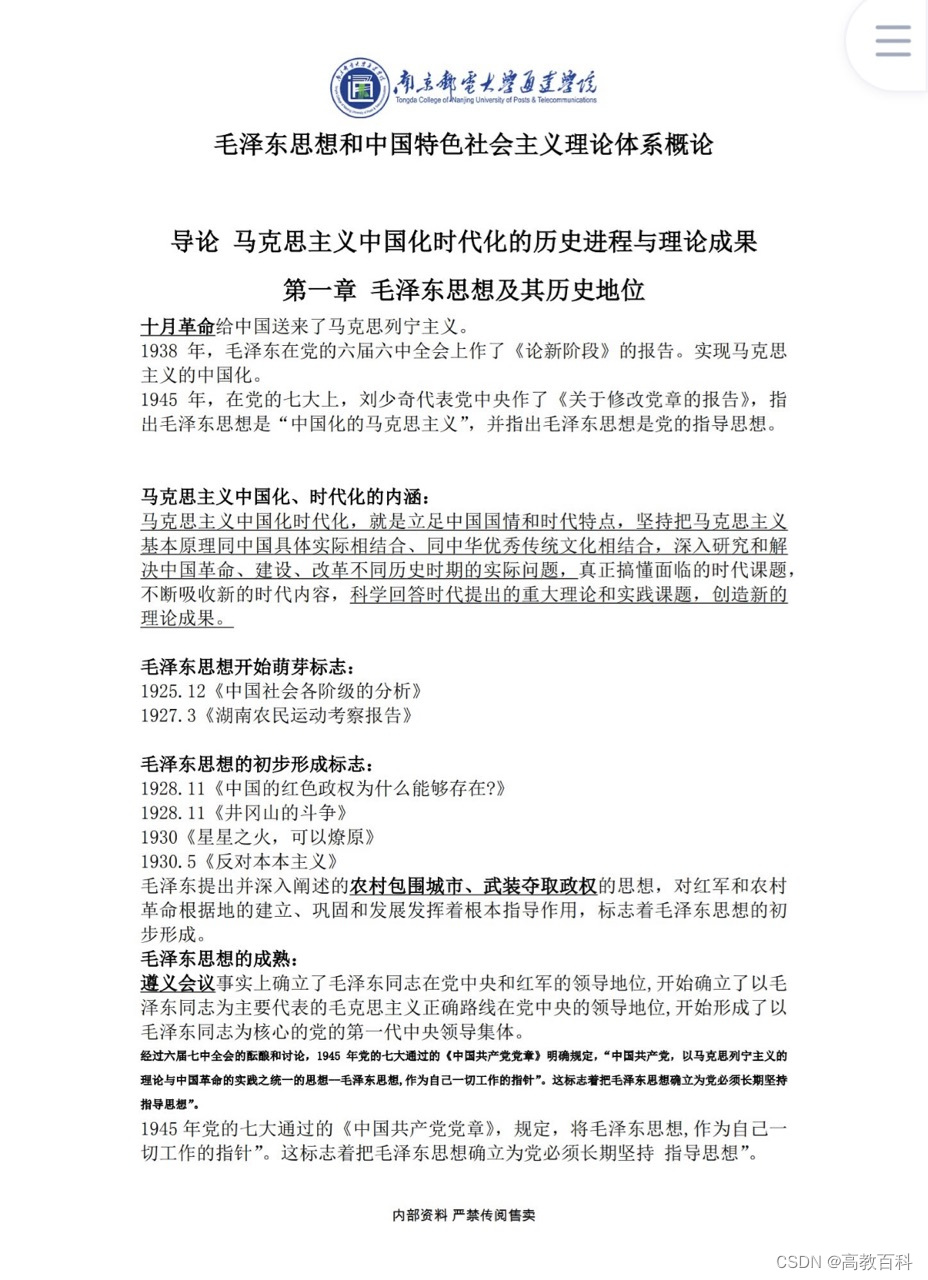 南京邮电大学通达学院
Tongda College of Nanjing University of Posts & Telecommunications

毛泽东思想和中国特色社会主义理论体系概论

导论 马克思主义中国化时代化的历史进程与理论成果

第一章 毛泽东思想及其历史地位

十月革命给中国送来了马克思列宁主义。
1938 年，毛泽东在党的六届六中全会上作了《论新阶段》的报告。实现马克思主义的中国化。
1945 年，在党的七大上，刘少奇代表党中央作了《关于修改党章的报告》，指出毛泽东思想是“中国化的马克思主义”，并指出毛泽东思想是党的指导思想。

马克思主义中国化、时代化的内涵：
马克思主义中国化时代化，就是立足中国国情和时代特点，坚持把马克思主义基本原理同中国具体实际相结合、同中华优秀传统文化相结合，深入研究和解决中国革命、建设、改革不同历史时期的实际问题，真正搞懂面临的时代课题，不断吸收新的时代内容，科学回答时代提出的重大理论和实践课题，创造新的理论成果。

毛泽东思想开始萌芽标志：
1925.12《中国社会各阶级的分析》
1927.3《湖南农民运动考察报告》

毛泽东思想的初步形成标志：
1928.11《中国的红色政权为什么能够存在?》
1928.11《井冈山的斗争》
1930《星星之火，可以燎原》
1930.5《反对本本主义》
毛泽东提出并深入阐述的农村包围城市、武装夺取政权的思想，对红军和农村革命根据地的建立、巩固和发展发挥着根本指导作用，标志着毛泽东思想的初步形成。
毛泽东思想的成熟：
遵义会议事实上确立了毛泽东同志在党中央和红军的领导地位,开始确立了以毛泽东同志为主要代表的毛克思主义正确路线在党中央的领导地位,开始形成了以毛泽东同志为核心的党的第一代中央领导集体。
经过六届七中全会的酝酿和讨论，1945 年党的七大通过的《中国共产党党章》明确规定，“中国共产党，以马克思列宁主义的理论与中国革命的实践之统一的思想—毛泽东思想,作为自己一切工作的指针”。这标志着把毛泽东思想确立为党必须长期坚持指导思想”。
1945 年党的七大通过的《中国共产党党章》，规定，将毛泽东思想,作为自己一切工作的指针”。这标志着把毛泽东思想确立为党必须长期坚持 指导思想”。

内部资料 严禁传阅售卖

CSDN @高教百科